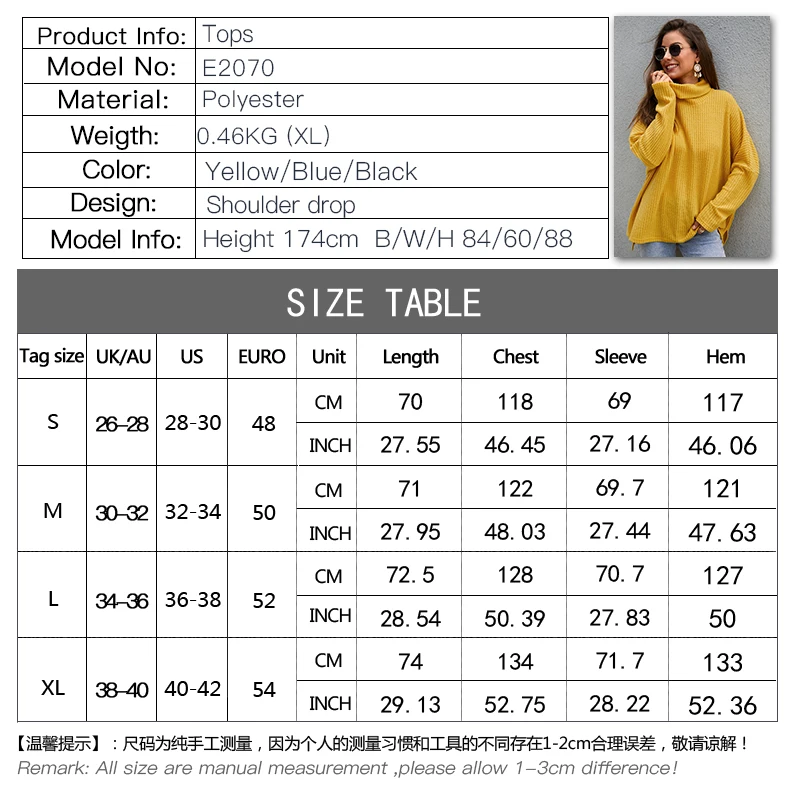 | Product Info: | Tops |
|---|---|
| Model No: | E2070 |
| Material: | Polyester |
| Weigth: | 0.46KG (XL) |
| Color: | Yellow/Blue/Black |
| Design: | Shoulder drop |
| Model Info: | Height 174cm B/W/H 84/60/88 |

SIZE TABLE

| Tag size | UK/AU | US | EURO | Unit | Length | Chest | Sleeve | Hem |
|---|---|---|---|---|---|---|---|---|
| S | 26–28 | 28-30 | 48 | CM | 70 | 118 | 69 | 117 |
| | | | | INCH | 27.55 | 46.45 | 27.16 | 46.06 |
| M | 30–32 | 32-34 | 50 | CM | 71 | 122 | 69.7 | 121 |
| | | | | INCH | 27.95 | 48.03 | 27.44 | 47.63 |
| L | 34–36 | 36-38 | 52 | CM | 72.5 | 128 | 70.7 | 127 |
| | | | | INCH | 28.54 | 50.39 | 27.83 | 50 |
| XL | 38–40 | 40-42 | 54 | CM | 74 | 134 | 71.7 | 133 |
| | | | | INCH | 29.13 | 52.75 | 28.22 | 52.36 |

【温馨提示】：尺码为纯手工测量，因为个人的测量习惯和工具的不同存在1-2cm合理误差，敬请谅解！
Remark: All size are manual measurement ,please allow 1–3cm difference!